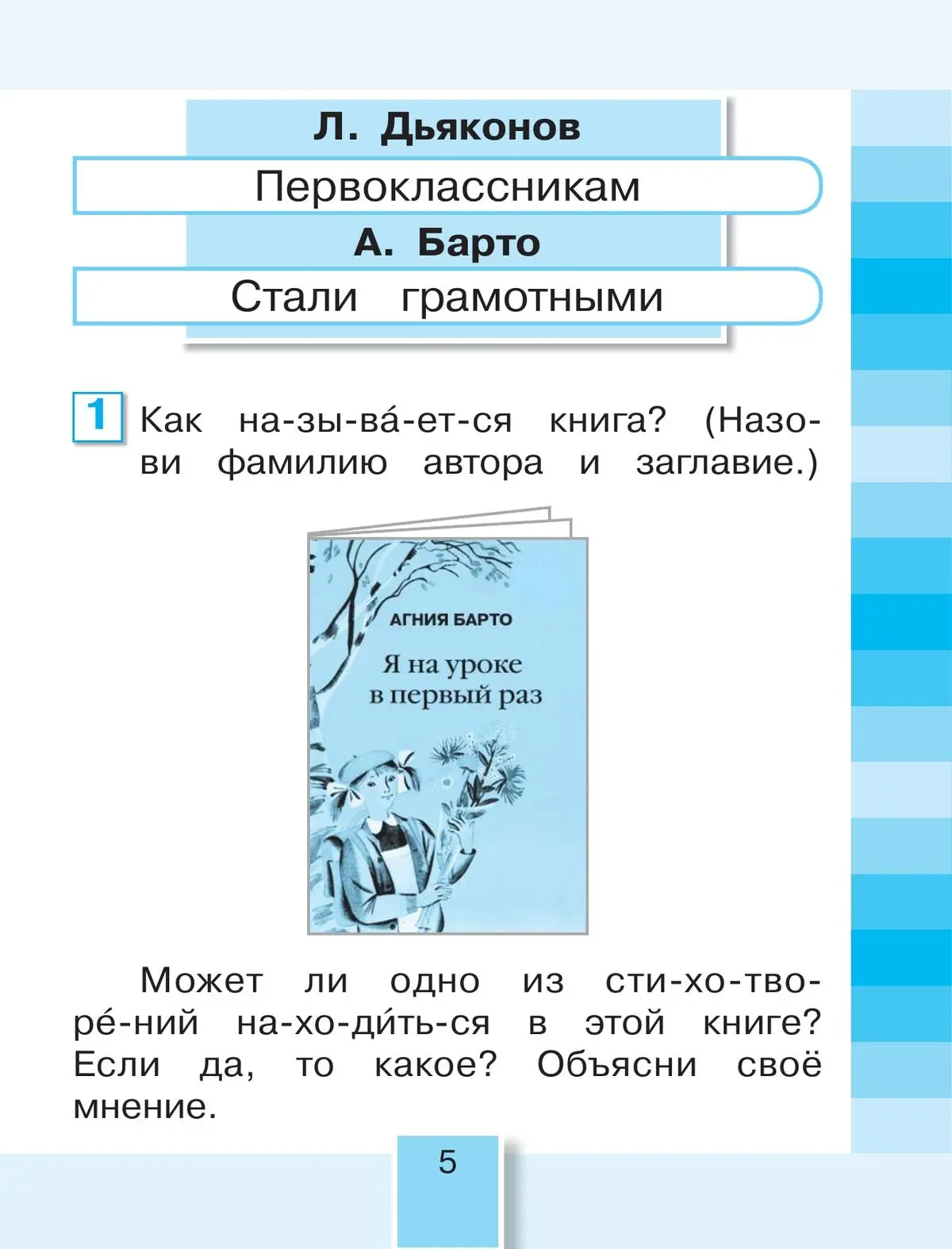 Л. Дьяконов

Первоклассникам

А. Барто

Стали грамотными

1 Как на-зы-ва́-ет-ся книга? (Назови фамилию автора и заглавие.)

АГНИЯ БАРТО

Я на уроке в первый раз

Может ли одно из сти-хо-тво-ре́-ний на-хо-ди́ть-ся в этой книге? Если да, то какое? Объясни своё мнение.

5